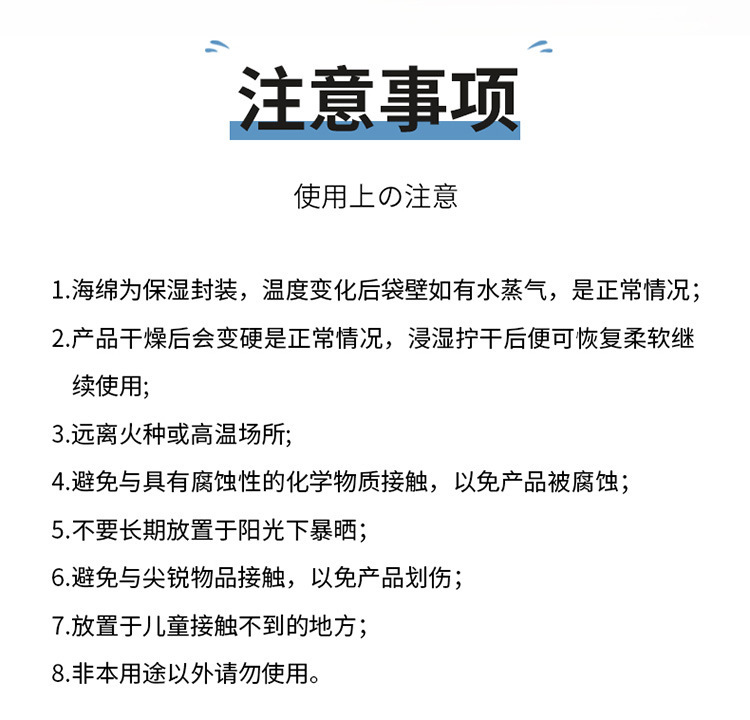 注意事项

使用上の注意

1.海绵为保湿封装，温度变化后袋壁如有水蒸气，是正常情况；

2.产品干燥后会变硬是正常情况，浸湿拧干后便可恢复柔软继续使用;

3.远离火种或高温场所;

4.避免与具有腐蚀性的化学物质接触，以免产品被腐蚀；

5.不要长期放置于阳光下暴晒；

6.避免与尖锐物品接触，以免产品划伤；

7.放置于儿童接触不到的地方；

8.非本用途以外请勿使用。